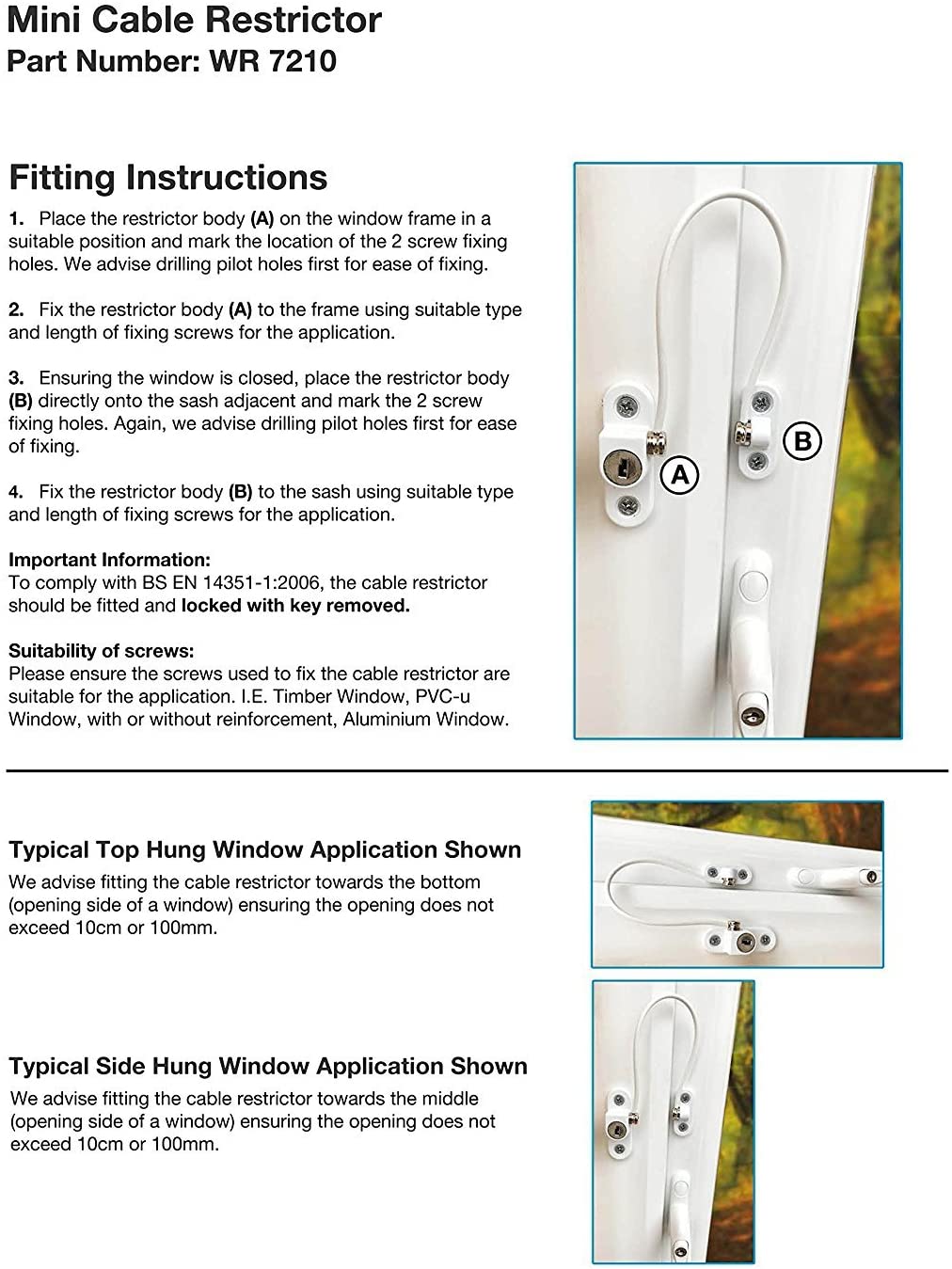 Mini Cable Restrictor
Part Number: WR 7210

Fitting Instructions

1. Place the restrictor body (A) on the window frame in a suitable position and mark the location of the 2 screw fixing holes. We advise drilling pilot holes first for ease of fixing.

2. Fix the restrictor body (A) to the frame using suitable type and length of fixing screws for the application.

3. Ensuring the window is closed, place the restrictor body (B) directly onto the sash adjacent and mark the 2 screw fixing holes. Again, we advise drilling pilot holes first for ease of fixing.

4. Fix the restrictor body (B) to the sash using suitable type and length of fixing screws for the application.

Important Information:
To comply with BS EN 14351-1:2006, the cable restrictor should be fitted and locked with key removed.

Suitability of screws:
Please ensure the screws used to fix the cable restrictor are suitable for the application. I.E. Timber Window, PVC-u Window, with or without reinforcement, Aluminium Window.

A

B

Typical Top Hung Window Application Shown
We advise fitting the cable restrictor towards the bottom (opening side of a window) ensuring the opening does not exceed 10cm or 100mm.

Typical Side Hung Window Application Shown
We advise fitting the cable restrictor towards the middle (opening side of a window) ensuring the opening does not exceed 10cm or 100mm.